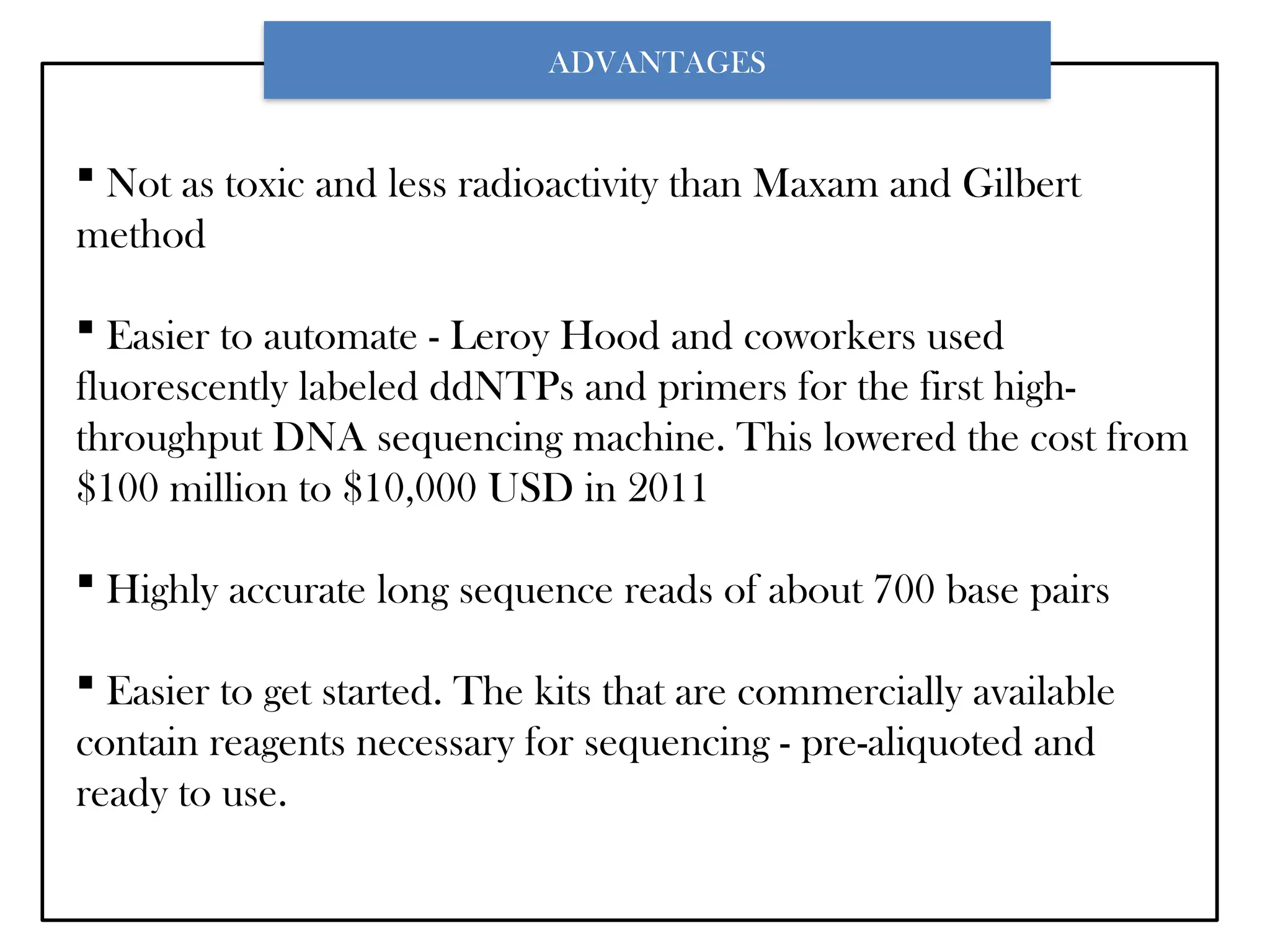 ADVANTAGES

▪ Not as toxic and less radioactivity than Maxam and Gilbert method

▪ Easier to automate - Leroy Hood and coworkers used fluorescently labeled ddNTPs and primers for the first high-throughput DNA sequencing machine. This lowered the cost from \$100 million to \$10,000 USD in 2011

▪ Highly accurate long sequence reads of about 700 base pairs

▪ Easier to get started. The kits that are commercially available contain reagents necessary for sequencing - pre-aliquoted and ready to use.